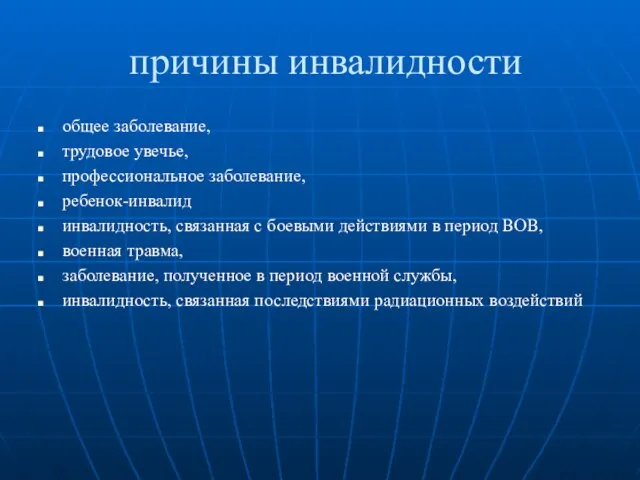 причины инвалидности

- общее заболевание,
- трудовое увечье,
- профессиональное заболевание,
- ребенок-инвалид
- инвалидность, связанная с боевыми действиями в период ВОВ,
- военная травма,
- заболевание, полученное в период военной службы,
- инвалидность, связанная последствиями радиационных воздействий